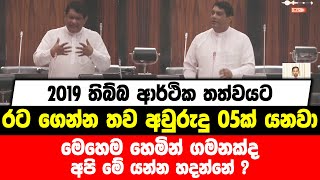 2019 තිබ්බ ආර්ථික තත්වයට

රට ගෙන්න තව අවුරුදු 05ක් යනවා

මෙහෙම හෙමින් ගමනක්ද අපි මේ යන්න හදන්නේ ?